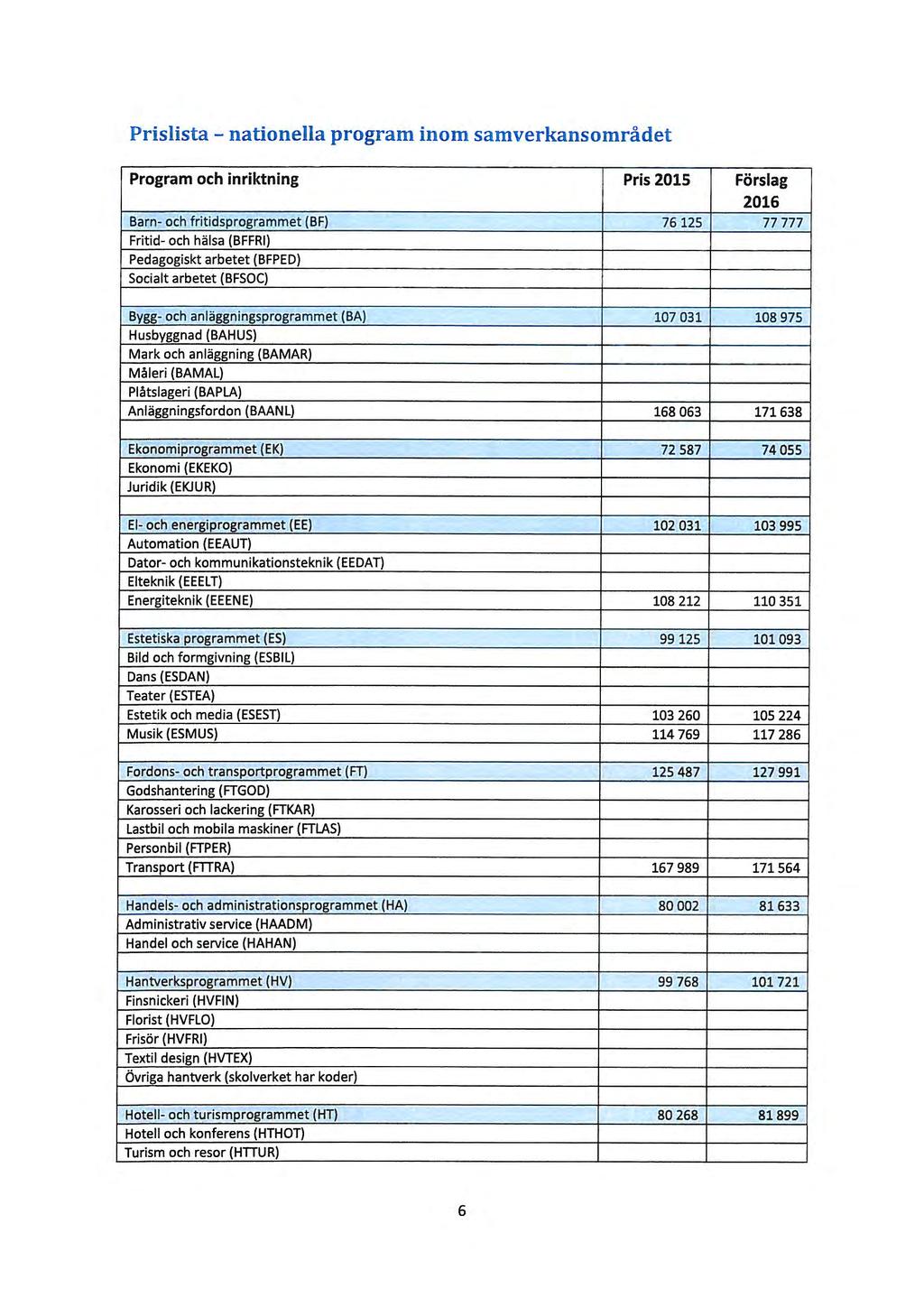 Prislista – nationella program inom samverkansområdet

| Program och inriktning | Pris 2015 | Förslag 2016 |
|---|---|---|
| Barn- och fritidsprogrammet (BF) | 76 125 | 77 777 |
| Fritid- och hälsa (BFFRI) | | |
| Pedagogiskt arbetet (BFPED) | | |
| Socialt arbetet (BFSOC) | | |
| | | |
| Bygg- och anläggningsprogrammet (BA) | 107 031 | 108 975 |
| Husbyggnad (BAHUS) | | |
| Mark och anläggning (BAMAR) | | |
| Måleri (BAMAL) | | |
| Plåtslageri (BAPLA) | | |
| Anläggningsfordon (BAANL) | 168 063 | 171 638 |
| | | |
| Ekonomiprogrammet (EK) | 72 587 | 74 055 |
| Ekonomi (EKEKO) | | |
| Juridik (EKJUR) | | |
| | | |
| El- och energiprogrammet (EE) | 102 031 | 103 995 |
| Automation (EEAUT) | | |
| Dator- och kommunikationsteknik (EEDAT) | | |
| Elteknik (EEELT) | | |
| Energiteknik (EEENE) | 108 212 | 110 351 |
| | | |
| Estetiska programmet (ES) | 99 125 | 101 093 |
| Bild och formgivning (ESBIL) | | |
| Dans (ESDAN) | | |
| Teater (ESTEA) | | |
| Estetik och media (ESEST) | 103 260 | 105 224 |
| Musik (ESMUS) | 114 769 | 117 286 |
| | | |
| Fordons- och transportprogrammet (FT) | 125 487 | 127 991 |
| Godshantering (FTGOD) | | |
| Karosseri och lackering (FTKAR) | | |
| Lastbil och mobila maskiner (FTLAS) | | |
| Personbil (FTPER) | | |
| Transport (FTTRA) | 167 989 | 171 564 |
| | | |
| Handels- och administrationsprogrammet (HA) | 80 002 | 81 633 |
| Administrativ service (HAADM) | | |
| Handel och service (HAHAN) | | |
| | | |
| Hantverksprogrammet (HV) | 99 768 | 101 721 |
| Finsnickeri (HVFIN) | | |
| Florist (HVFLO) | | |
| Frisör (HVFRI) | | |
| Textil design (HVTEX) | | |
| Övriga hantverk (skolverket har koder) | | |
| | | |
| Hotell- och turismprogrammet (HT) | 80 268 | 81 899 |
| Hotell och konferens (HTHOT) | | |
| Turism och resor (HTTUR) | | |

6